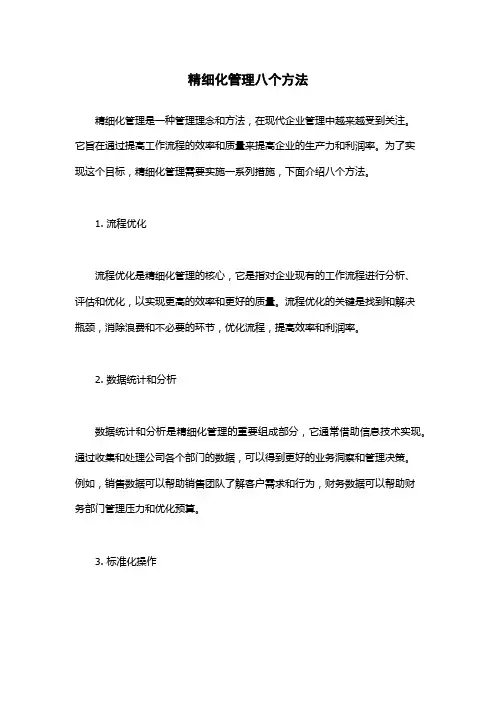 精细化管理八个方法

精细化管理是一种管理理念和方法，在现代企业管理中越来越受到关注。它旨在通过提高工作流程的效率和质量来提高企业的生产力和利润率。为了实现这个目标，精细化管理需要实施一系列措施，下面介绍八个方法。

1. 流程优化

流程优化是精细化管理的核心，它是指对企业现有的工作流程进行分析、评估和优化，以实现更高的效率和更好的质量。流程优化的关键是找到和解决瓶颈，消除浪费和不必要的环节，优化流程，提高效率和利润率。

2. 数据统计和分析

数据统计和分析是精细化管理的重要组成部分，它通常借助信息技术实现。通过收集和处理公司各个部门的数据，可以得到更好的业务洞察和管理决策。例如，销售数据可以帮助销售团队了解客户需求和行为，财务数据可以帮助财务部门管理压力和优化预算。

3. 标准化操作